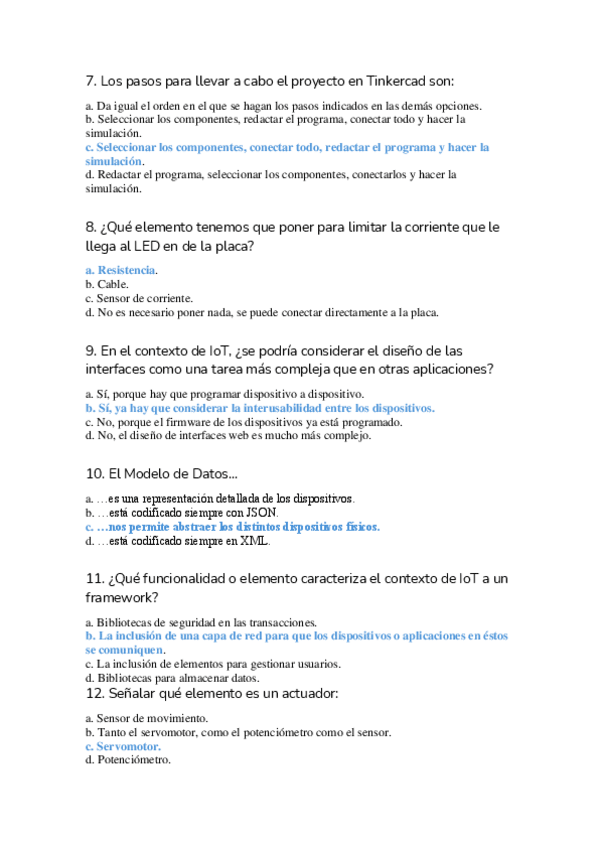 7. Los pasos para llevar a cabo el proyecto en Tinkercad son:

a. Da igual el orden en el que se hagan los pasos indicados en las demás opciones.
b. Seleccionar los componentes, redactar el programa, conectar todo y hacer la simulación.
c. Seleccionar los componentes, conectar todo, redactar el programa y hacer la simulación.
d. Redactar el programa, seleccionar los componentes, conectarlos y hacer la simulación.

8. ¿Qué elemento tenemos que poner para limitar la corriente que le llega al LED en de la placa?

a. Resistencia.
b. Cable.
c. Sensor de corriente.
d. No es necesario poner nada, se puede conectar directamente a la placa.

9. En el contexto de IoT, ¿se podría considerar el diseño de las interfaces como una tarea más compleja que en otras aplicaciones?

a. Sí, porque hay que programar dispositivo a dispositivo.
b. Sí, ya hay que considerar la interusabilidad entre los dispositivos.
c. No, porque el firmware de los dispositivos ya está programado.
d. No, el diseño de interfaces web es mucho más complejo.

10. El Modelo de Datos...

a. …es una representación detallada de los dispositivos.
b. …está codificado siempre con JSON.
c. …nos permite abstraer los distintos dispositivos físicos.
d. …está codificado siempre en XML.

11. ¿Qué funcionalidad o elemento caracteriza el contexto de IoT a un framework?

a. Bibliotecas de seguridad en las transacciones.
b. La inclusión de una capa de red para que los dispositivos o aplicaciones en éstos se comuniquen.
c. La inclusión de elementos para gestionar usuarios.
d. Bibliotecas para almacenar datos.
12. Señalar qué elemento es un actuador:

a. Sensor de movimiento.
b. Tanto el servomotor, como el potenciómetro como el sensor.
c. Servomotor.
d. Potenciómetro.